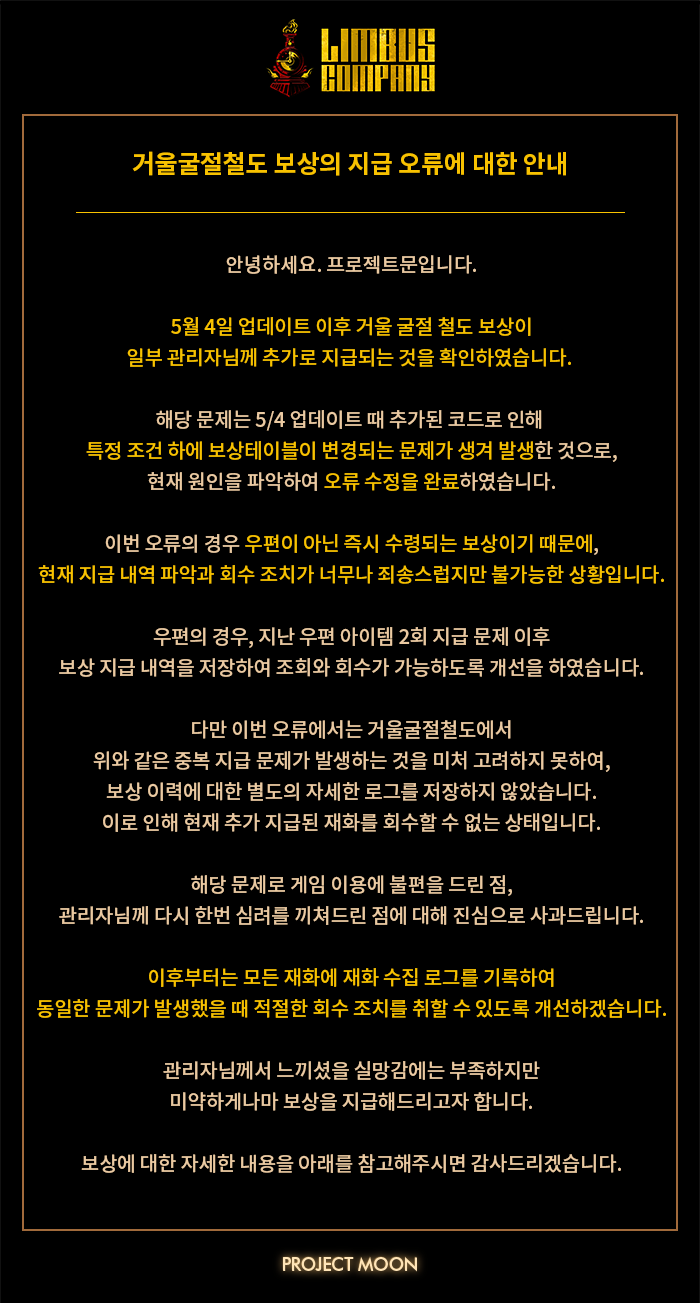 LIMBUS COMPANY

거울굴절철도 보상의 지급 오류에 대한 안내

안녕하세요. 프로젝트문입니다.

5월 4일 업데이트 이후 거울 굴절 철도 보상이
일부 관리자님께 추가로 지급되는 것을 확인하였습니다.

해당 문제는 5/4 업데이트 때 추가된 코드로 인해
특정 조건 하에 보상테이블이 변경되는 문제가 생겨 발생한 것으로,
현재 원인을 파악하여 오류 수정을 완료하였습니다.

이번 오류의 경우 우편이 아닌 즉시 수령되는 보상이기 때문에,
현재 지급 내역 파악과 회수 조치가 너무나 죄송스럽지만 불가능한 상황입니다.

우편의 경우, 지난 우편 아이템 2회 지급 문제 이후
보상 지급 내역을 저장하여 조회와 회수가 가능하도록 개선을 하였습니다.

다만 이번 오류에서는 거울굴절철도에서
위와 같은 중복 지급 문제가 발생하는 것을 미처 고려하지 못하여,
보상 이력에 대한 별도의 자세한 로그를 저장하지 않았습니다.
이로 인해 현재 추가 지급된 재화를 회수할 수 없는 상태입니다.

해당 문제로 게임 이용에 불편을 드린 점,
관리자님께 다시 한번 심려를 끼쳐드린 점에 대해 진심으로 사과드립니다.

이후부터는 모든 재화에 재화 수집 로그를 기록하여
동일한 문제가 발생했을 때 적절한 회수 조치를 취할 수 있도록 개선하겠습니다.

관리자님께서 느끼셨을 실망감에는 부족하지만
미약하게나마 보상을 지급해드리고자 합니다.

보상에 대한 자세한 내용을 아래를 참고해주시면 감사드리겠습니다.

PROJECT MOON